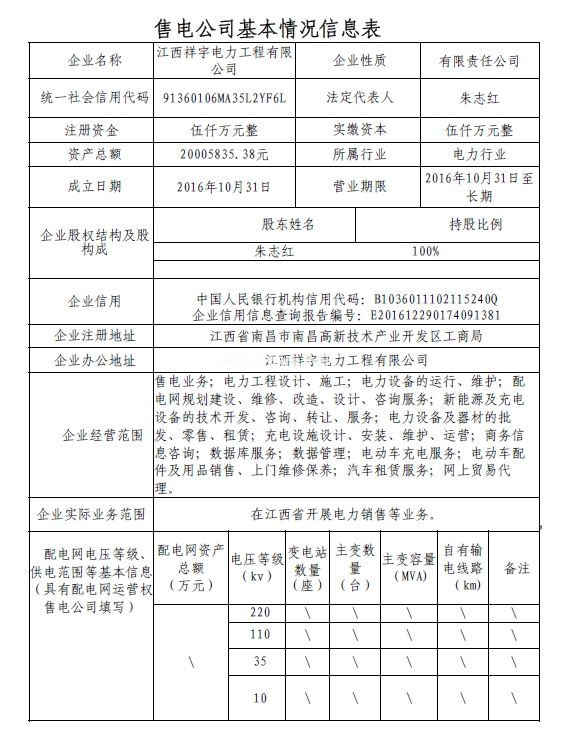 售电公司基本情况信息表

| 企业名称 | 江西祥宇电力工程有限公司 | 企业性质 | 有限责任公司 |
|---|---|---|---|
| 统一社会信用代码 | 91360106MA35L2YF6L | 法定代表人 | 朱志红 |
| 注册资金 | 伍仟万元整 | 实缴资本 | 伍仟万元整 |
| 资产总额 | 20005835.38元 | 所属行业 | 电力行业 |
| 成立日期 | 2016年10月31日 | 营业期限 | 2016年10月31日至长期 |

| 企业股权结构及股构成 | 股东姓名 | 持股比例 |
|---|---|---|
| | 朱志红 | 100% |
| | | |

| 企业信用 | 中国人民银行机构信用代码：B1036011102115240Q 企业信用信息查询报告编号：E201612290174091381 |
|---|---|
| 企业注册地址 | 江西省南昌市南昌高新技术产业开发区工商局 |
| 企业办公地址 | 江西祥宇电力工程有限公司 |
| 企业经营范围 | 售电业务；电力工程设计、施工；电力设备的运行、维护；配电网规划建设、维修、改造、设计、咨询服务；新能源及充电设备的技术开发、咨询、转让、服务；电力设备及器材的批发、零售、租赁；充电设施设计、安装、维护、运营；商务信息咨询；数据库服务；数据管理；电动车充电服务；电动车配件及用品销售、上门维修保养；汽车租赁服务；网上贸易代理。 |
| 企业实际业务范围 | 在江西省开展电力销售等业务。 |

| 配电网电压等级、供电范围等基本信息（具有配电网运营权售电公司填写） | 配电网资产总额（万元） | 电压等级（kv） | 变电站数量（座） | 主变数量（台） | 主变容量（MVA） | 自有输电线路（km） | 备注 |
|---|---|---|---|---|---|---|---|
| | \ | 220 | \ | \ | \ | \ | \ |
| | | 110 | \ | \ | \ | \ | \ |
| | | 35 | \ | \ | \ | \ | \ |
| | | 10 | \ | \ | \ | \ | \ |